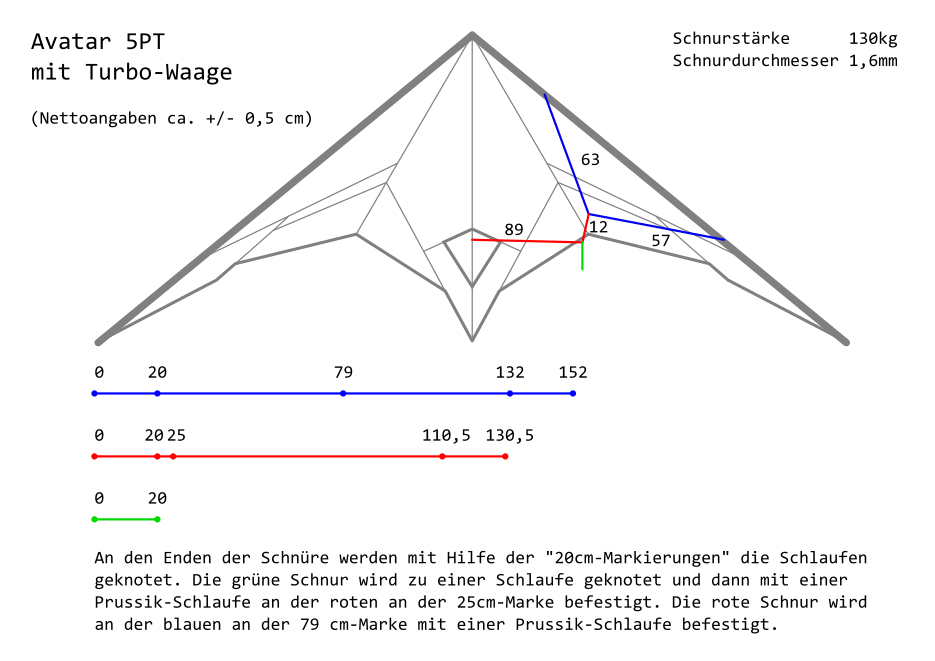 Avatar 5PT
mit Turbo-Waage

(Nettoangaben ca. +/- 0,5 cm)

Schnurstärke 130kg
Schnurdurchmesser 1,6mm

63

89

12

57

0 20 79 132 152

0 20 25 110,5 130,5

0 20

An den Enden der Schnüre werden mit Hilfe der "20cm-Markierungen" die Schlaufen geknotet. Die grüne Schnur wird zu einer Schlaufe geknotet und dann mit einer Prussik-Schlaufe an der roten an der 25cm-Marke befestigt. Die rote Schnur wird an der blauen an der 79 cm-Marke mit einer Prussik-Schlaufe befestigt.